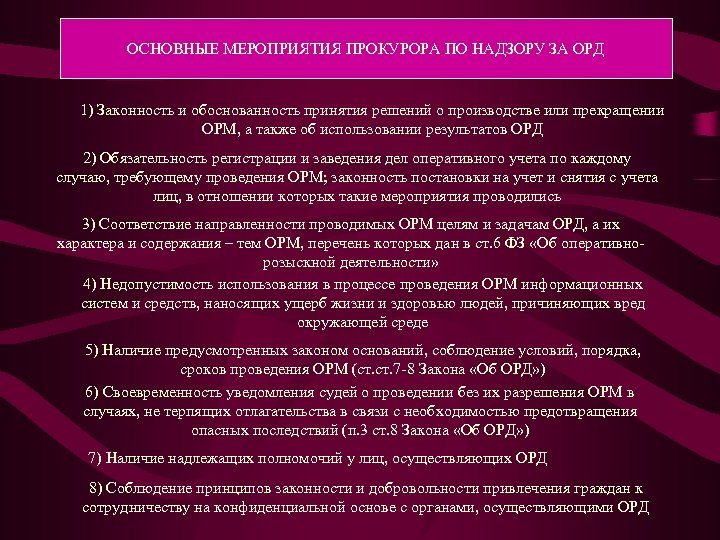 ОСНОВНЫЕ МЕРОПРИЯТИЯ ПРОКУРОРА ПО НАДЗОРУ ЗА ОРД

1) Законность и обоснованность принятия решений о производстве или прекращении ОРМ, а также об использовании результатов ОРД

2) Обязательность регистрации и заведения дел оперативного учета по каждому случаю, требующему проведения ОРМ; законность постановки на учет и снятия с учета лиц, в отношении которых такие мероприятия проводились

3) Соответствие направленности проводимых ОРМ целям и задачам ОРД, а их характера и содержания – тем ОРМ, перечень которых дан в ст.6 ФЗ «Об оперативно-розыскной деятельности»

4) Недопустимость использования в процессе проведения ОРМ информационных систем и средств, наносящих ущерб жизни и здоровью людей, причиняющих вред окружающей среде

5) Наличие предусмотренных законом оснований, соблюдение условий, порядка, сроков проведения ОРМ (ст.ст.7-8 Закона «Об ОРД»)

6) Своевременность уведомления судей о проведении без их разрешения ОРМ в случаях, не терпящих отлагательства в связи с необходимостью предотвращения опасных последствий (п.3 ст.8 Закона «Об ОРД»)

7) Наличие надлежащих полномочий у лиц, осуществляющих ОРД

8) Соблюдение принципов законности и добровольности привлечения граждан к сотрудничеству на конфиденциальной основе с органами, осуществляющими ОРД